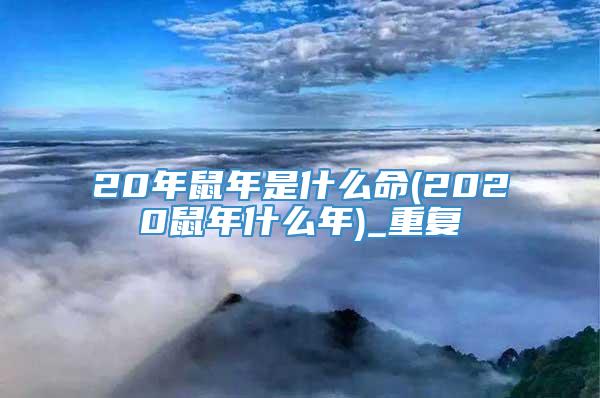 20年鼠年是什么命(2020鼠年什么年)_重复